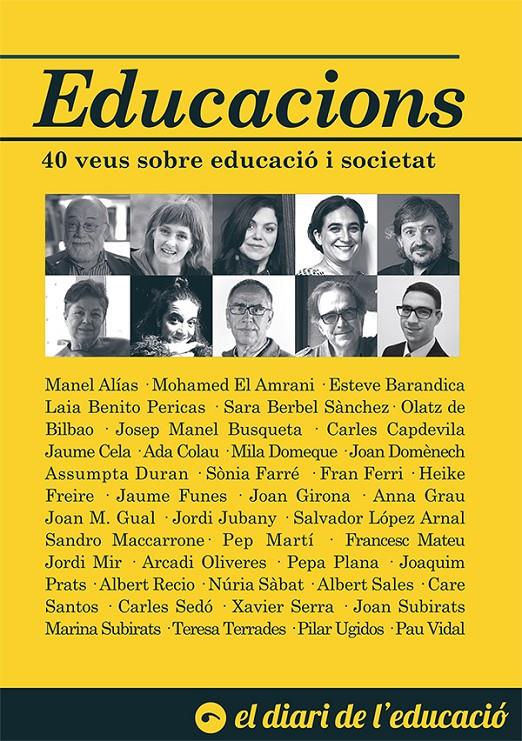 Educacions

40 veus sobre educació i societat

Manel Alías · Mohamed El Amrani · Esteve Barandica Laia Benito Pericas · Sara Berbel Sànchez · Olatz de Bilbao · Josep Manel Busqueta · Carles Capdevila Jaume Cela · Ada Colau · Mila Domeque · Joan Domènech Assumpta Duran · Sònia Farré · Fran Ferri · Heike Freire · Jaume Funes · Joan Girona · Anna Grau Joan M. Gual · Jordi Jubany · Salvador López Arnal Sandro Maccarrone · Pep Martí · Francesc Mateu Jordi Mir · Arcadi Oliveres · Pepa Plana · Joaquim Prats · Albert Recio · Núria Sàbat · Albert Sales · Care Santos · Carles Sedó · Xavier Serra · Joan Subirats Marina Subirats · Teresa Terrades · Pilar Ugidos · Pau Vidal

el diari de l'educació